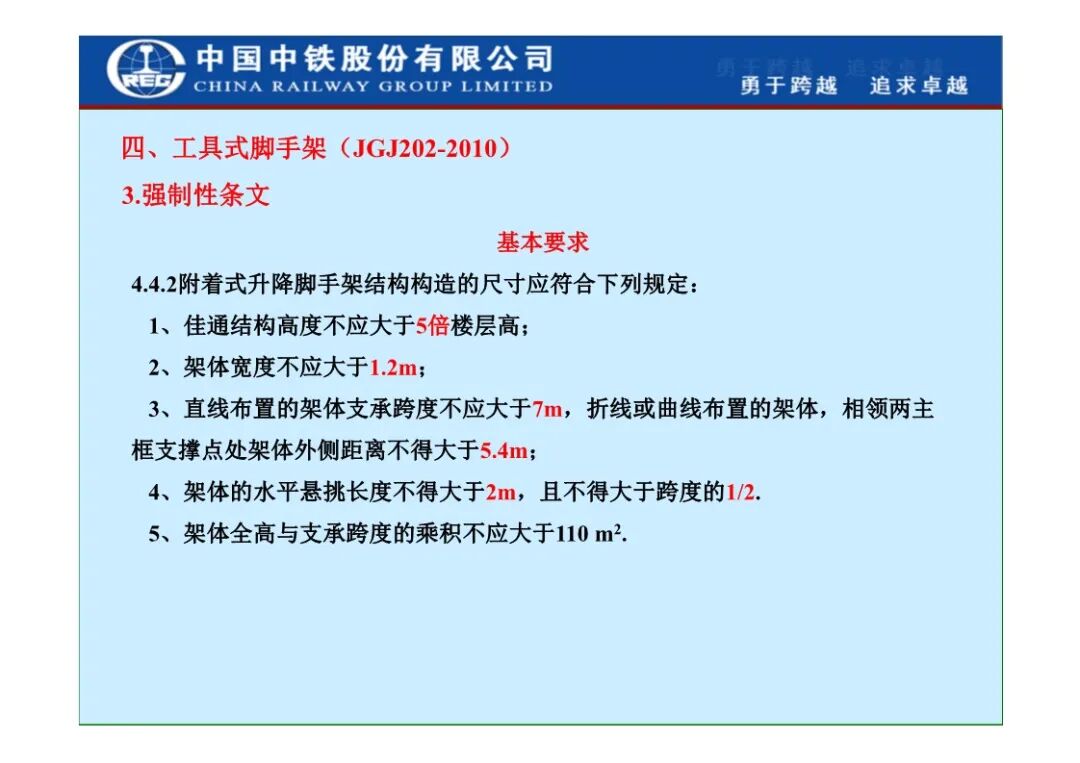 REC 中国中铁股份有限公司
CHINA RAILWAY GROUP LIMITED
勇于跨越 追求卓越

四、工具式脚手架（JGJ202-2010）

3.强制性条文

基本要求

4.4.2附着式升降脚手架结构构造的尺寸应符合下列规定：

1、佳通结构高度不应大于5倍楼层高；

2、架体宽度不应大于1.2m；

3、直线布置的架体支承跨度不应大于7m，折线或曲线布置的架体，相领两主框支撑点处架体外侧距离不得大于5.4m；

4、架体的水平悬挑长度不得大于2m，且不得大于跨度的1/2.

5、架体全高与支承跨度的乘积不应大于110 $m^2$.